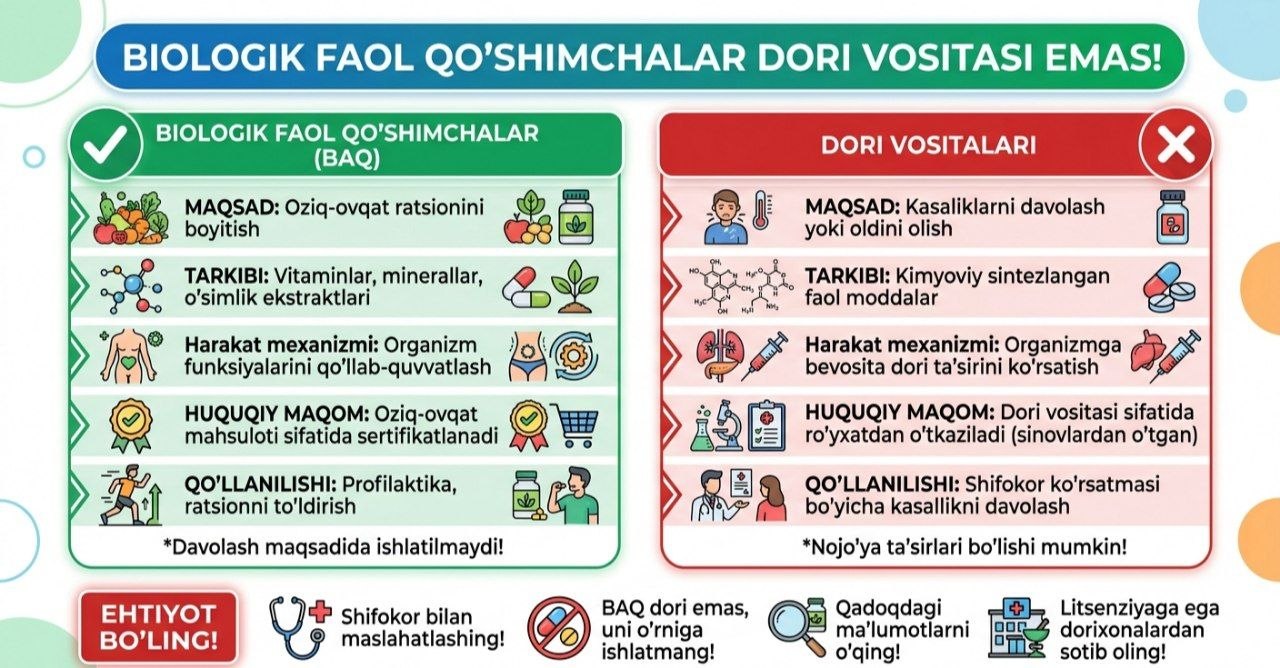 BIOLOGIK FAOL QO'SHIMCHALAR DORI VOSITASI EMAS!

BIOLOGIK FAOL QO'SHIMCHALAR (BAQ)

MAQSAD: Oziq-ovqat ratsionini boyitish

TARKIBI: Vitaminlar, minerallar, o'simlik ekstraktlari

Harakat mexanizmi: Organizm funksiyalarini qo'llab-quvvatlash

HUQUQIY MAQOM: Oziq-ovqat mahsuloti sifatida sertifikatlanadi

QO'LLANILISHI: Profilaktika, ratsionni to'ldirish

*Davolash maqsadida ishlatilmaydi!

DORI VOSITALARI

MAQSAD: Kasaliklarni davolash yoki oldini olish

TARKIBI: Kimyoviy sintezlangan faol moddalar

Harakat mexanizmi: Organizmga bevosita dori ta'sirini ko'rsatish

HUQUQIY MAQOM: Dori vositasi sifatida ro'yxatdan o'tkaziladi (sinovlardan o'tgan)

QO'LLANILISHI: Shifokor ko'rsatmasi bo'yicha kasallikni davolash

*Nojo'ya ta'sirlari bo'lishi mumkin!

EHTIYOT BO'LING!

Shifokor bilan maslahatlashing!

BAQ dori emas, uni o'rniga ishlatmang!

Qadoqdagi ma'lumotlarni o'qing!

Litsenziyaga ega dorixonalardan sotib oling!